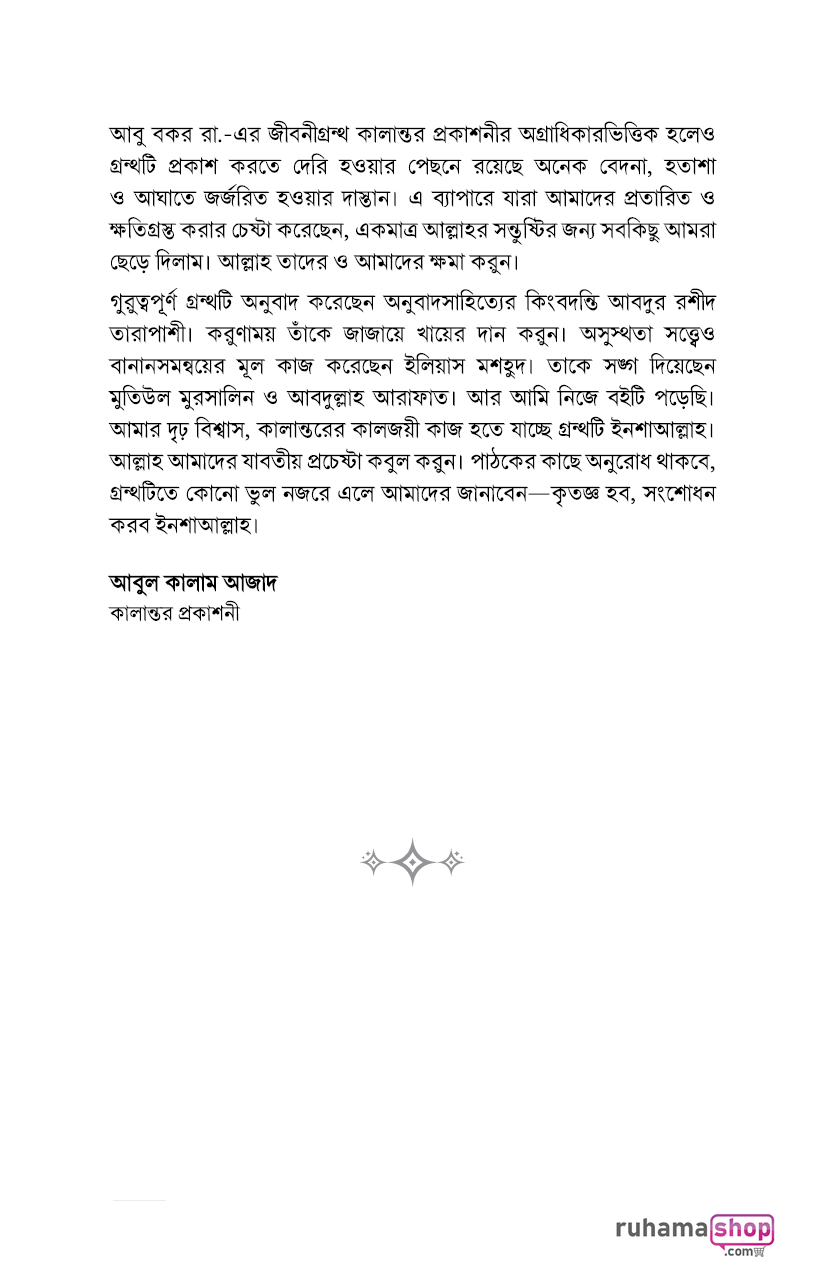 আবু বকর রা.-এর জীবনীগ্রন্থ কালান্তর প্রকাশনীর অগ্রাধিকারভিত্তিক হলেও গ্রন্থটি প্রকাশ করতে দেরি হওয়ার পেছনে রয়েছে অনেক বেদনা, হতাশা ও আঘাতে জর্জরিত হওয়ার দাস্তান। এ ব্যাপারে যারা আমাদের প্রতারিত ও ক্ষতিগ্রস্ত করার চেষ্টা করেছেন, একমাত্র আল্লাহর সন্তুষ্টির জন্য সবকিছু আমরা ছেড়ে দিলাম। আল্লাহ তাদের ও আমাদের ক্ষমা করুন।

গুরুত্বপূর্ণ গ্রন্থটি অনুবাদ করেছেন অনুবাদসাহিত্যের কিংবদন্তি আবদুর রশীদ তারাপাশী। করুণাময় তাঁকে জাজায়ে খায়ের দান করুন। অসুস্থতা সত্ত্বেও বানানসমন্বয়ের মূল কাজ করেছেন ইলিয়াস মশহুদ। তাকে সঙ্গ দিয়েছেন মুতিউল মুরসালিন ও আবদুল্লাহ আরাফাত। আর আমি নিজে বইটি পড়েছি। আমার দৃঢ় বিশ্বাস, কালান্তরের কালজয়ী কাজ হতে যাচ্ছে গ্রন্থটি ইনশাআল্লাহ। আল্লাহ আমাদের যাবতীয় প্রচেষ্টা কবুল করুন। পাঠকের কাছে অনুরোধ থাকবে, গ্রন্থটিতে কোনো ভুল নজরে এলে আমাদের জানাবেন—কৃতজ্ঞ হব, সংশোধন করব ইনশাআল্লাহ।

আবুল কালাম আজাদ
কালান্তর প্রকাশনী

ruhamashop
.com